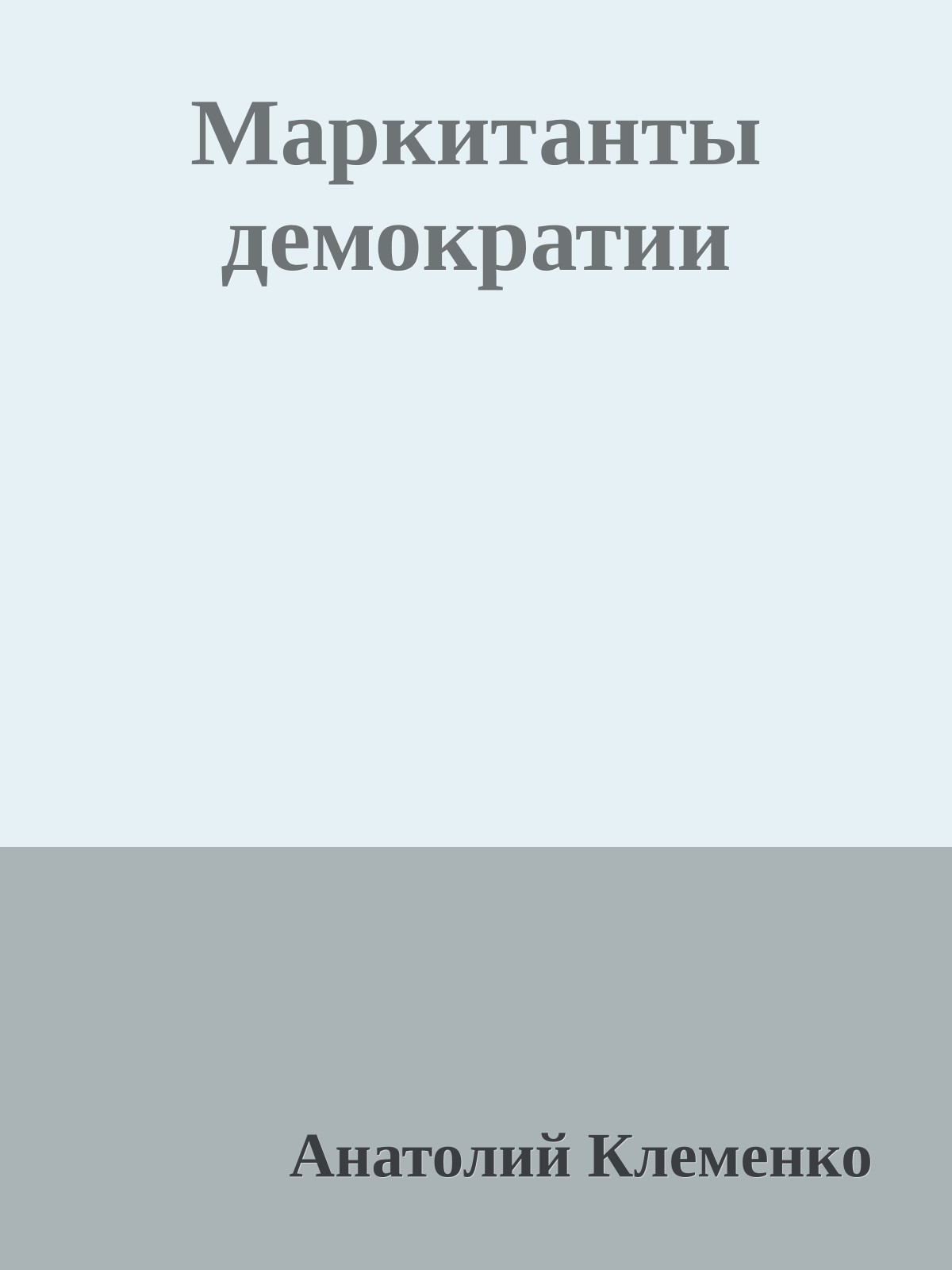 Маркитанты демократии

Анатолий Клеменко